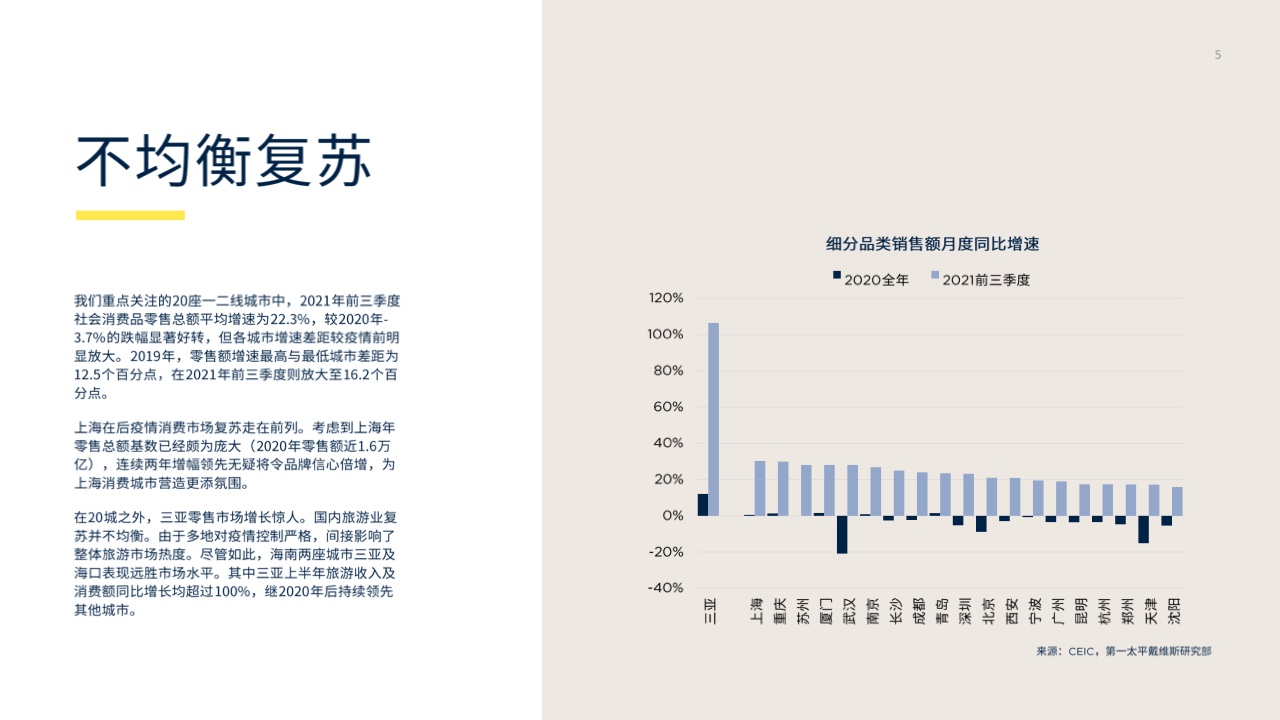 5

不均衡复苏

我们重点关注的20座一二线城市中，2021年前三季度社会消费品零售总额平均增速为22.3%，较2020年-3.7%的跌幅显著好转，但各城市增速差距较疫情前明显放大。2019年，零售额增速最高与最低城市差距为12.5个百分点，在2021年前三季度则放大至16.2个百分点。

上海在后疫情消费市场复苏走在前列。考虑到上海年零售总额基数已经颇为庞大（2020年零售额近1.6万亿），连续两年增幅领先无疑将令品牌信心倍增，为上海消费城市营造更添氛围。

在20城之外，三亚零售市场增长惊人。国内旅游业复苏并不均衡。由于多地对疫情控制严格，间接影响了整体旅游市场热度。尽管如此，海南两座城市三亚及海口表现远胜市场水平。其中三亚上半年旅游收入及消费额同比增长均超过100%，继2020年后持续领先其他城市。

细分品类销售额月度同比增速

2020全年 2021前三季度

120%
100%
80%
60%
40%
20%
0%
-20%
-40%

三亚 上海 重庆 苏州 厦门 武汉 南京 长沙 成都 青岛 深圳 北京 西安 宁波 广州 昆明 杭州 郑州 天津 沈阳

来源：CEIC，第一太平戴维斯研究部